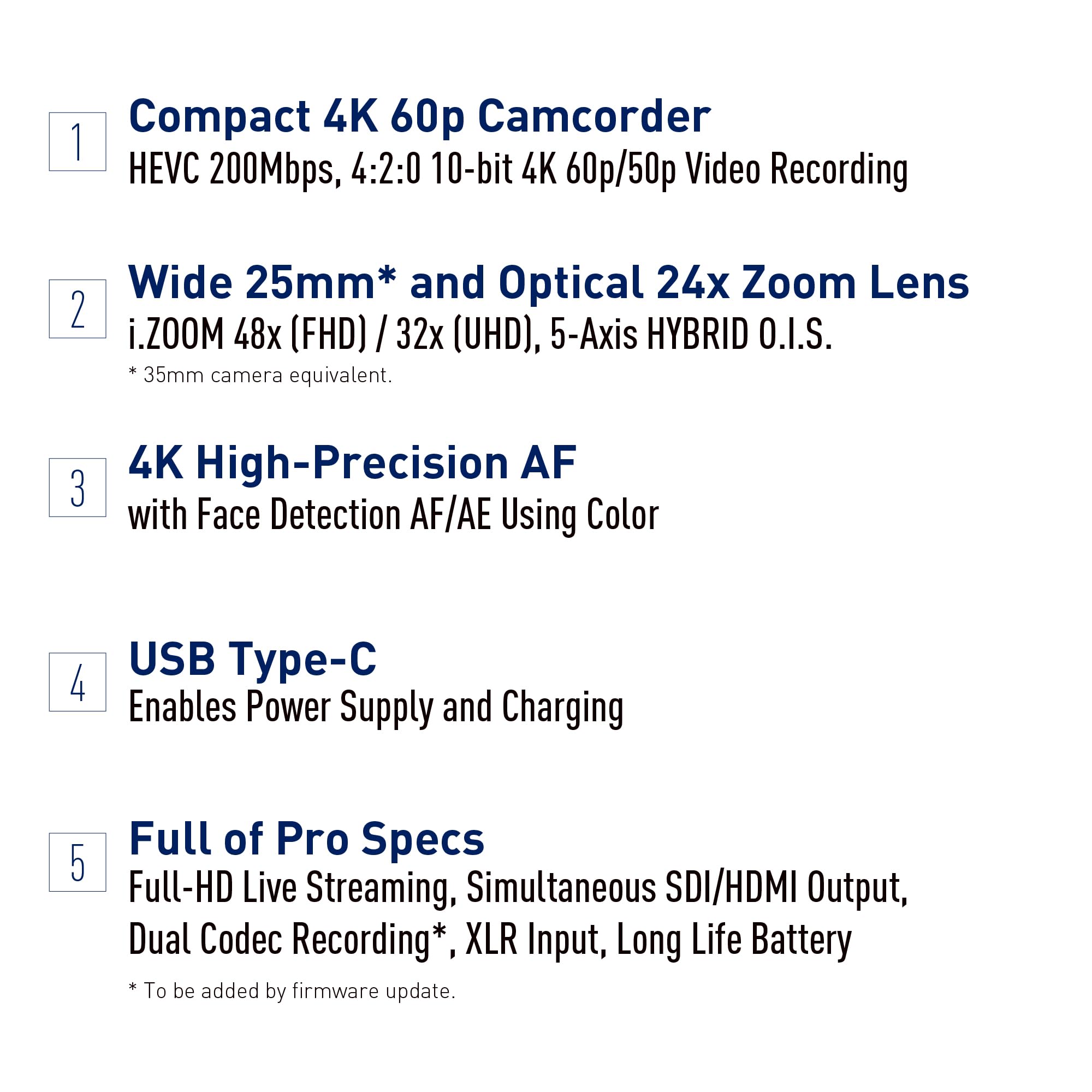 1

Compact 4K 60p Camcorder

HEVC 200Mbps, 4:2:0 10-bit 4K 60p/50p Video Recording

2

Wide 25mm* and Optical 24x Zoom Lens

i.ZOOM 48x (FHD) / 32x (UHD), 5-Axis HYBRID O.I.S.

* 35mm camera equivalent.

3

4K High-Precision AF

with Face Detection AF/AE Using Color

4

USB Type-C

Enables Power Supply and Charging

5

Full of Pro Specs

Full-HD Live Streaming, Simultaneous SDI/HDMI Output, Dual Codec Recording*, XLR Input, Long Life Battery

* To be added by firmware update.